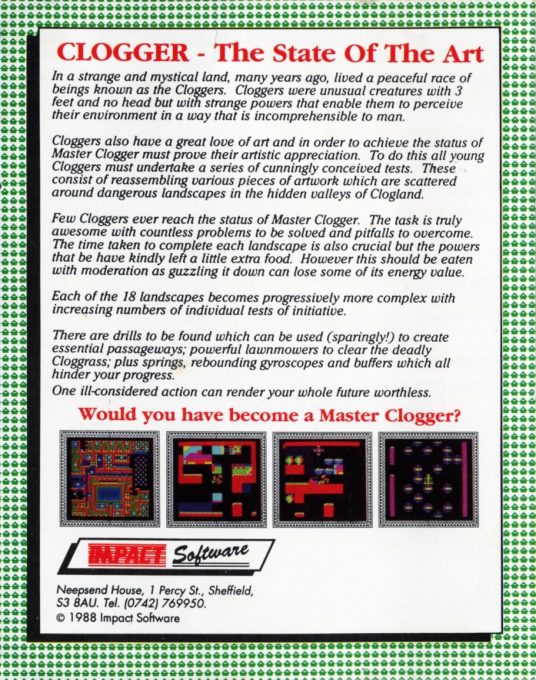 CLOGGER - The State Of The Art

In a strange and mystical land, many years ago, lived a peaceful race of beings known as the Cloggers. Cloggers were unusual creatures with 3 feet and no head but with strange powers that enable them to perceive their environment in a way that is incomprehensible to man.

Cloggers also have a great love of art and in order to achieve the status of Master Clogger must prove their artistic appreciation. To do this all young Cloggers must undertake a series of cunningly conceived tests. These consist of reassembling various pieces of artwork which are scattered around dangerous landscapes in the hidden valleys of Clogland.

Few Cloggers ever reach the status of Master Clogger. The task is truly awesome with countless problems to be solved and pitfalls to overcome. The time taken to complete each landscape is also crucial but the powers that be have kindly left a little extra food. However this should be eaten with moderation as guzzling it down can lose some of its energy value.

Each of the 18 landscapes becomes progressively more complex with increasing numbers of individual tests of initiative.

There are drills to be found which can be used (sparingly!) to create essential passageways; powerful lawnmowers to clear the deadly Cloggrass; plus springs, rebounding gyroscopes and buffers which all hinder your progress.
One ill-considered action can render your whole future worthless.

Would you have become a Master Clogger?

IMPACT Software

Neepsend House, 1 Percy St., Sheffield,
S3 8AU. Tel. (0742) 769950.
© 1988 Impact Software